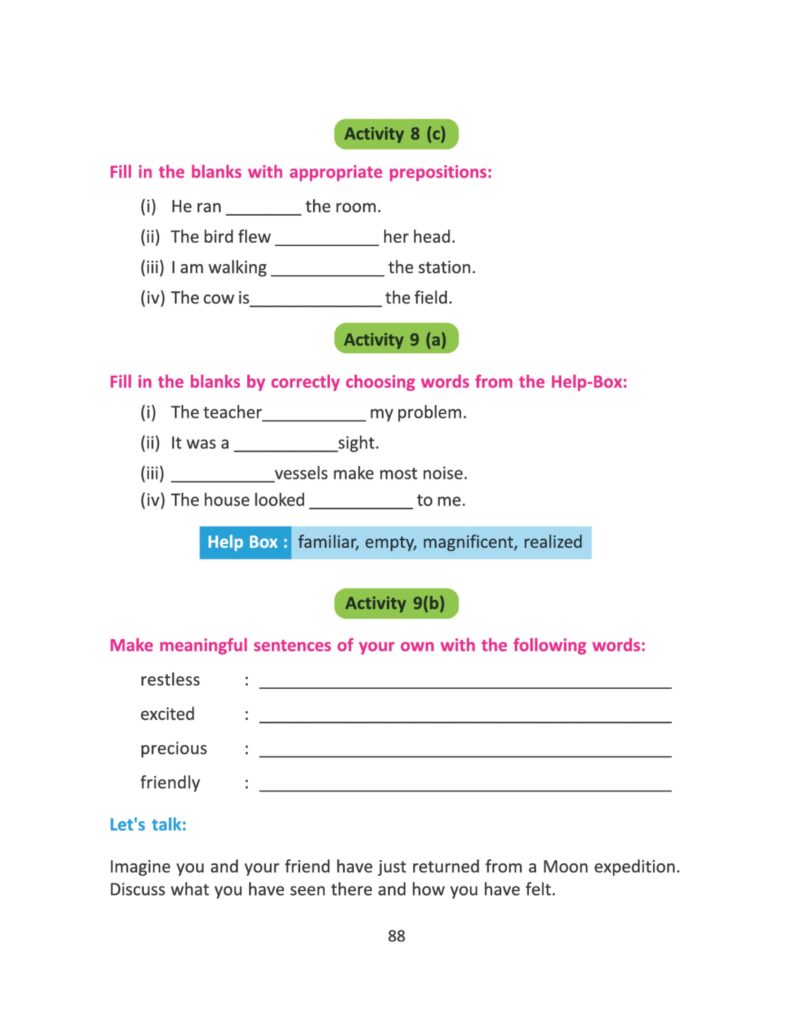 Activity 8 (c)

Fill in the blanks with appropriate prepositions:

(i) He ran ________ the room.
(ii) The bird flew ___________ her head.
(iii) I am walking ____________ the station.
(iv) The cow is______________ the field.

Activity 9 (a)

Fill in the blanks by correctly choosing words from the Help-Box:

(i) The teacher___________ my problem.
(ii) It was a ___________sight.
(iii) ___________vessels make most noise.
(iv) The house looked ___________ to me.

Help Box : familiar, empty, magnificent, realized

Activity 9(b)

Make meaningful sentences of your own with the following words:

restless : ____________________________________________
excited : ____________________________________________
precious : ____________________________________________
friendly : ____________________________________________

Let's talk:

Imagine you and your friend have just returned from a Moon expedition. Discuss what you have seen there and how you have felt.

88